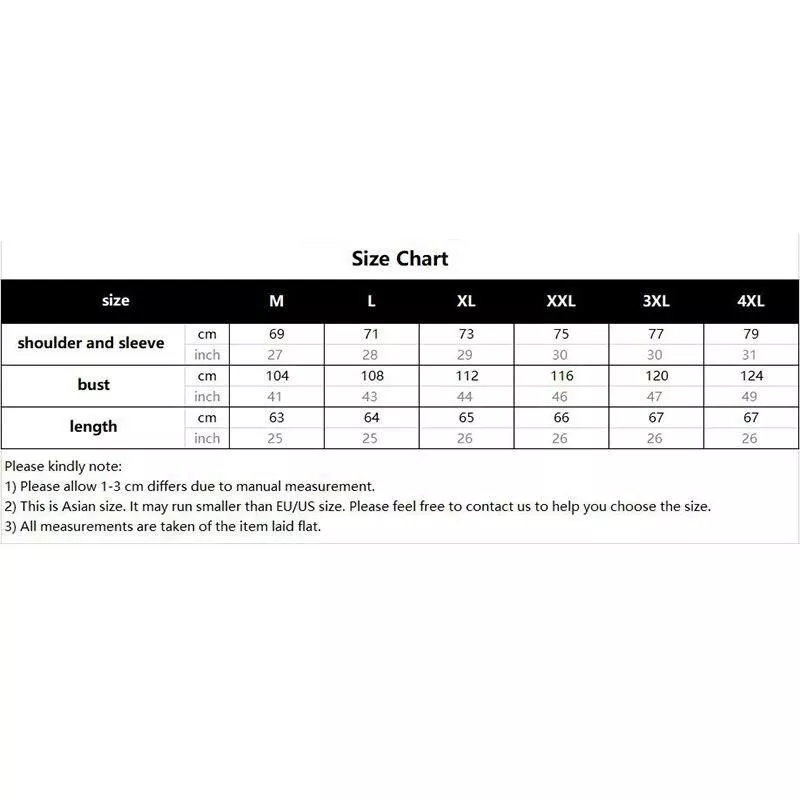 Size Chart

| size | | M | L | XL | XXL | 3XL | 4XL |
|---|---|---|---|---|---|---|---|
| shoulder and sleeve | cm | 69 | 71 | 73 | 75 | 77 | 79 |
| | inch | 27 | 28 | 29 | 30 | 30 | 31 |
| bust | cm | 104 | 108 | 112 | 116 | 120 | 124 |
| | inch | 41 | 43 | 44 | 46 | 47 | 49 |
| length | cm | 63 | 64 | 65 | 66 | 67 | 67 |
| | inch | 25 | 25 | 26 | 26 | 26 | 26 |

Please kindly note:
1) Please allow 1-3 cm differs due to manual measurement.
2) This is Asian size. It may run smaller than EU/US size. Please feel free to contact us to help you choose the size.
3) All measurements are taken of the item laid flat.